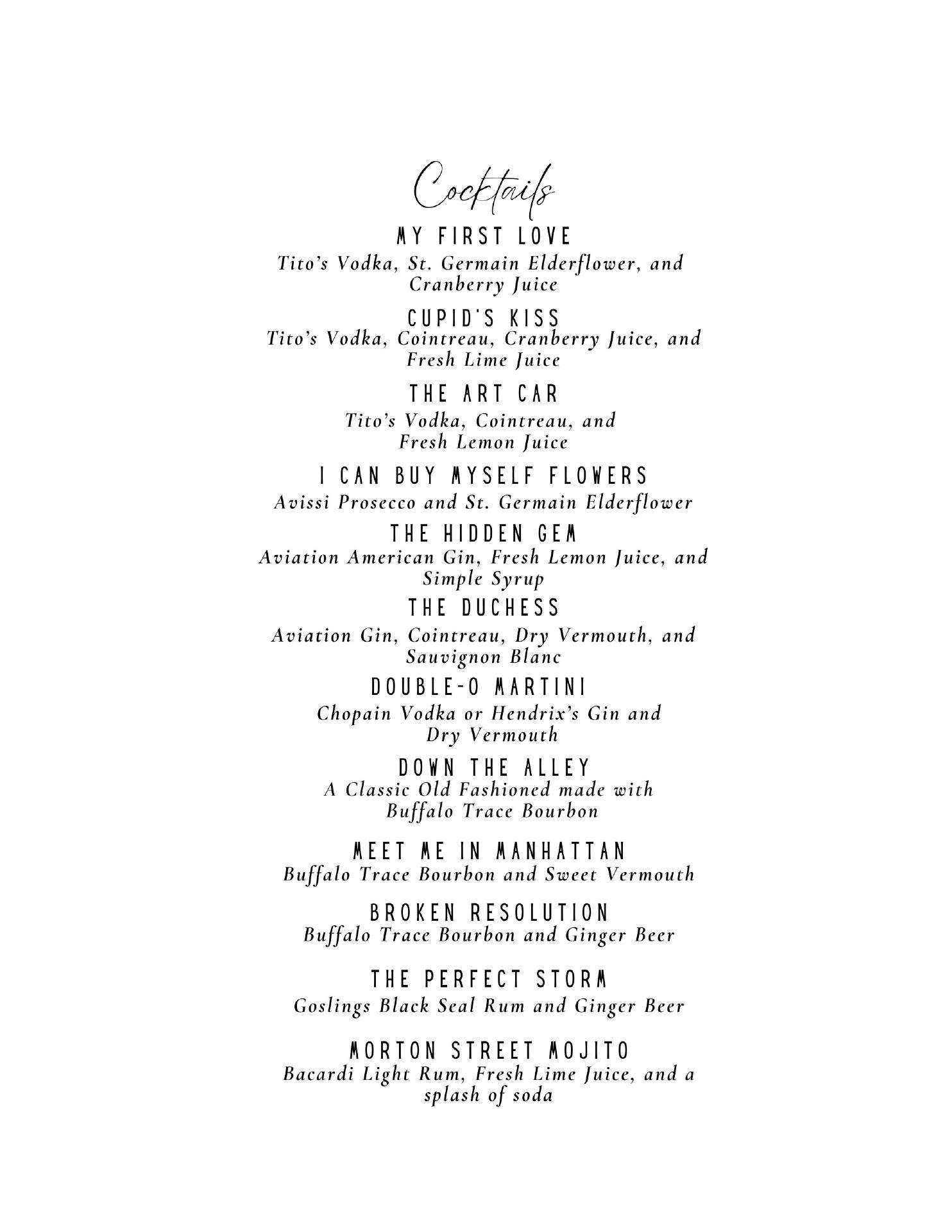 Cocktails

MY FIRST LOVE
Tito's Vodka, St. Germain Elderflower, and Cranberry Juice

CUPID'S KISS
Tito's Vodka, Cointreau, Cranberry Juice, and Fresh Lime Juice

THE ART CAR
Tito's Vodka, Cointreau, and Fresh Lemon Juice

I CAN BUY MYSELF FLOWERS
Avissi Prosecco and St. Germain Elderflower

THE HIDDEN GEM
Aviation American Gin, Fresh Lemon Juice, and Simple Syrup

THE DUCHESS
Aviation Gin, Cointreau, Dry Vermouth, and Sauvignon Blanc

DOUBLE-O MARTINI
Chopain Vodka or Hendrix's Gin and Dry Vermouth

DOWN THE ALLEY
A Classic Old Fashioned made with Buffalo Trace Bourbon

MEET ME IN MANHATTAN
Buffalo Trace Bourbon and Sweet Vermouth

BROKEN RESOLUTION
Buffalo Trace Bourbon and Ginger Beer

THE PERFECT STORM
Goslings Black Seal Rum and Ginger Beer

MORTON STREET MOJITO
Bacardi Light Rum, Fresh Lime Juice, and a splash of soda